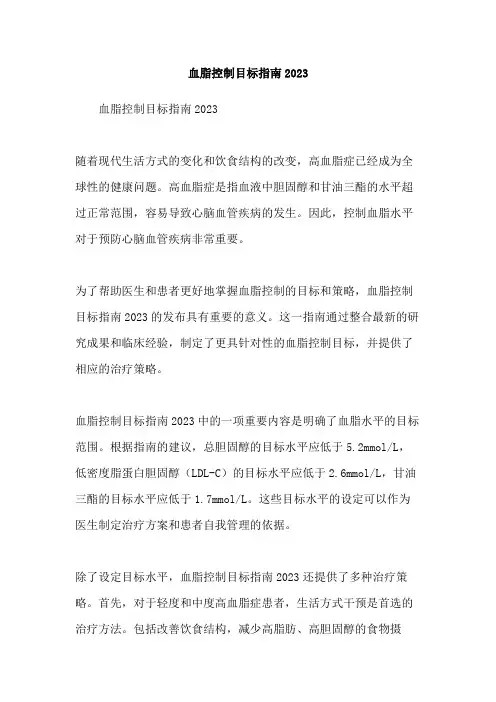 血脂控制目标指南2023

血脂控制目标指南2023

随着现代生活方式的变化和饮食结构的改变，高血脂症已经成为全球性的健康问题。高血脂症是指血液中胆固醇和甘油三酯的水平超过正常范围，容易导致心脑血管疾病的发生。因此，控制血脂水平对于预防心脑血管疾病非常重要。

为了帮助医生和患者更好地掌握血脂控制的目标和策略，血脂控制目标指南2023的发布具有重要的意义。这一指南通过整合最新的研究成果和临床经验，制定了更具针对性的血脂控制目标，并提供了相应的治疗策略。

血脂控制目标指南2023中的一项重要内容是明确了血脂水平的目标范围。根据指南的建议，总胆固醇的目标水平应低于5.2mmol/L，低密度脂蛋白胆固醇（LDL-C）的目标水平应低于2.6mmol/L，甘油三酯的目标水平应低于1.7mmol/L。这些目标水平的设定可以作为医生制定治疗方案和患者自我管理的依据。

除了设定目标水平，血脂控制目标指南2023还提供了多种治疗策略。首先，对于轻度和中度高血脂症患者，生活方式干预是首选的治疗方法。包括改善饮食结构，减少高脂肪、高胆固醇的食物摄